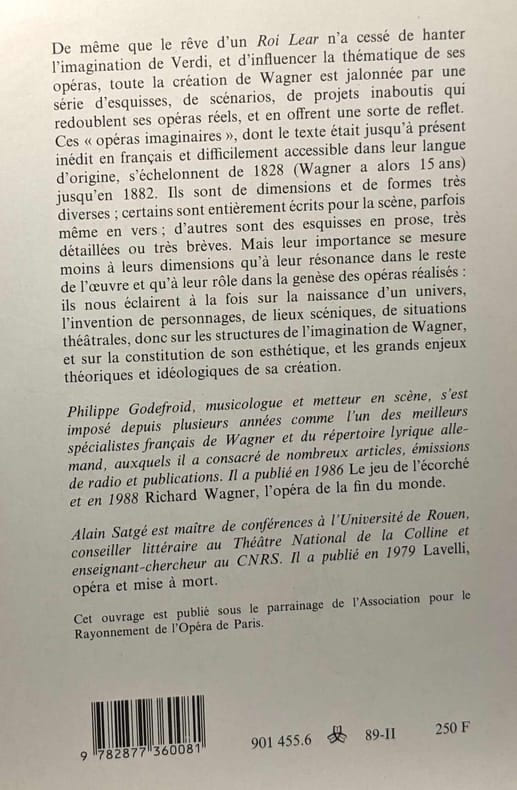 De même que le rêve d'un Roi Lear n'a cessé de hanter l'imagination de Verdi, et d'influencer la thématique de ses opéras, toute la création de Wagner est jalonnée par une série d'esquisses, de scénarios, de projets inaboutis qui redoublent ses opéras réels, et en offrent une sorte de reflet. Ces « opéras imaginaires », dont le texte était jusqu'à présent inédit en français et difficilement accessible dans leur langue d'origine, s'échelonnent de 1828 (Wagner a alors 15 ans) jusqu'en 1882. Ils sont de dimensions et de formes très diverses ; certains sont entièrement écrits pour la scène, parfois même en vers ; d'autres sont des esquisses en prose, très détaillées ou très brèves. Mais leur importance se mesure moins à leurs dimensions qu'à leur résonance dans le reste de l'œuvre et qu'à leur rôle dans la genèse des opéras réalisés : ils nous éclairent à la fois sur la naissance d'un univers, l'invention de personnages, de lieux scéniques, de situations théâtrales, donc sur les structures de l'imagination de Wagner, et sur la constitution de son esthétique, et les grands enjeux théoriques et idéologiques de sa création.

Philippe Godefroid, musicologue et metteur en scène, s'est imposé depuis plusieurs années comme l'un des meilleurs spécialistes français de Wagner et du répertoire lyrique allemand, auxquels il a consacré de nombreux articles, émissions de radio et publications. Il a publié en 1986 Le jeu de l'écorché et en 1988 Richard Wagner, l'opéra de la fin du monde.

Alain Satgé est maître de conférences à l'Université de Rouen, conseiller littéraire au Théâtre National de la Colline et enseignant-chercheur au CNRS. Il a publié en 1979 Lavelli, opéra et mise à mort.

Cet ouvrage est publié sous le parrainage de l'Association pour le Rayonnement de l'Opéra de Paris.

9 782877 360081

901 455.6 89-II 250 F